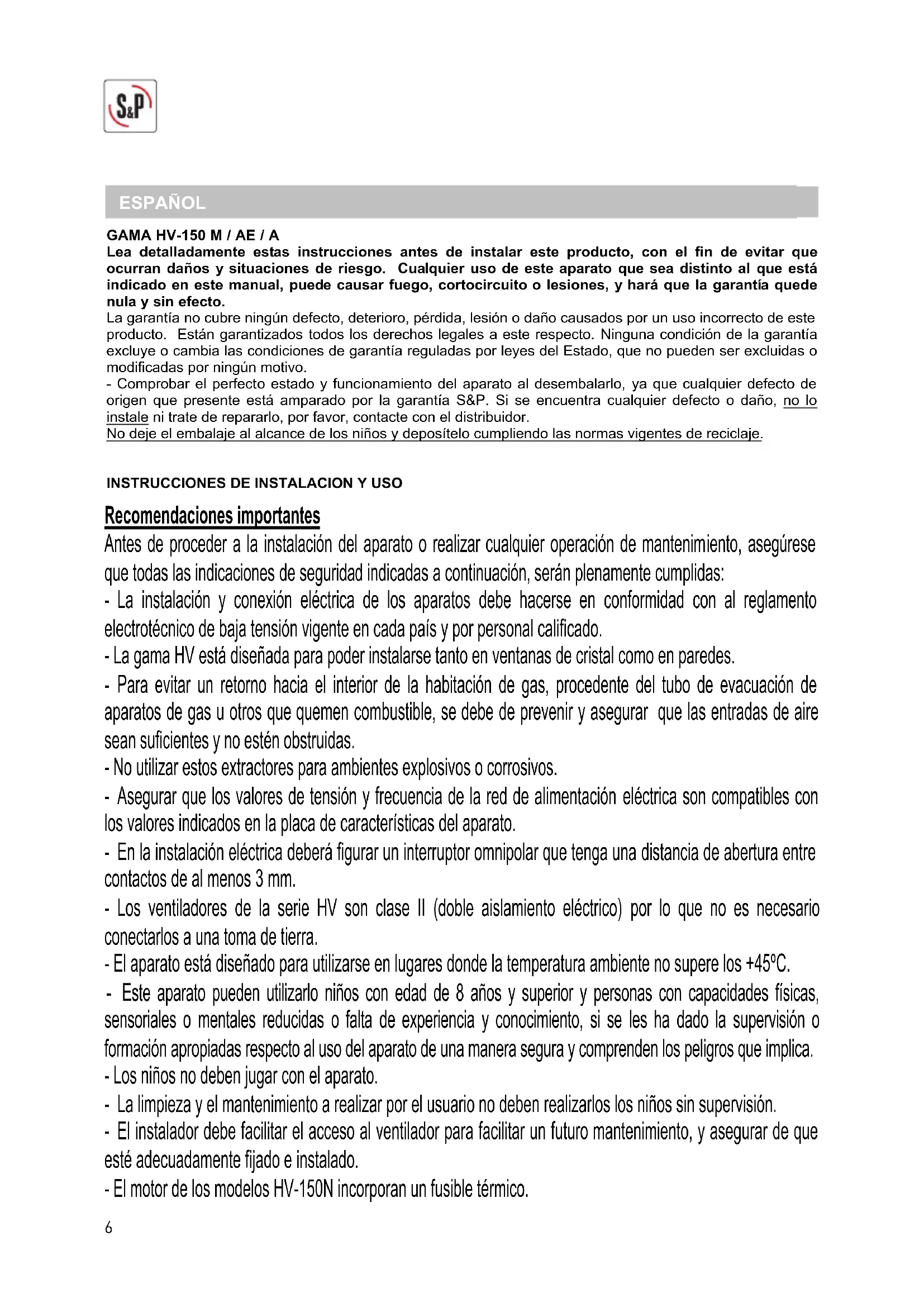 S&P

ESPAÑOL

GAMA HV-150 M / AE / A
Lea detalladamente estas instrucciones antes de instalar este producto, con el fin de evitar que ocurran daños y situaciones de riesgo. Cualquier uso de este aparato que sea distinto al que está indicado en este manual, puede causar fuego, cortocircuito o lesiones, y hará que la garantía quede nula y sin efecto.
La garantía no cubre ningún defecto, deterioro, pérdida, lesión o daño causados por un uso incorrecto de este producto. Están garantizados todos los derechos legales a este respecto. Ninguna condición de la garantía excluye o cambia las condiciones de garantía reguladas por leyes del Estado, que no pueden ser excluidas o modificadas por ningún motivo.
- Comprobar el perfecto estado y funcionamiento del aparato al desembalarlo, ya que cualquier defecto de origen que presente está amparado por la garantía S&P. Si se encuentra cualquier defecto o daño, no lo instale ni trate de repararlo, por favor, contacte con el distribuidor.
No deje el embalaje al alcance de los niños y deposítelo cumpliendo las normas vigentes de reciclaje.

INSTRUCCIONES DE INSTALACION Y USO

Recomendaciones importantes
Antes de proceder a la instalación del aparato o realizar cualquier operación de mantenimiento, asegúrese que todas las indicaciones de seguridad indicadas a continuación, serán plenamente cumplidas:
- La instalación y conexión eléctrica de los aparatos debe hacerse en conformidad con al reglamento electrotécnico de baja tensión vigente en cada país y por personal calificado.
- La gama HV está diseñada para poder instalarse tanto en ventanas de cristal como en paredes.
- Para evitar un retorno hacia el interior de la habitación de gas, procedente del tubo de evacuación de aparatos de gas u otros que quemen combustible, se debe de prevenir y asegurar que las entradas de aire sean suficientes y no estén obstruidas.
- No utilizar estos extractores para ambientes explosivos o corrosivos.
- Asegurar que los valores de tensión y frecuencia de la red de alimentación eléctrica son compatibles con los valores indicados en la placa de características del aparato.
- En la instalación eléctrica deberá figurar un interruptor omnipolar que tenga una distancia de abertura entre contactos de al menos 3 mm.
- Los ventiladores de la serie HV son clase II (doble aislamiento eléctrico) por lo que no es necesario conectarlos a una toma de tierra.
- El aparato está diseñado para utilizarse en lugares donde la temperatura ambiente no supere los +45ºC.
- Este aparato pueden utilizarlo niños con edad de 8 años y superior y personas con capacidades físicas, sensoriales o mentales reducidas o falta de experiencia y conocimiento, si se les ha dado la supervisión o formación apropiadas respecto al uso del aparato de una manera segura y comprenden los peligros que implica.
- Los niños no deben jugar con el aparato.
- La limpieza y el mantenimiento a realizar por el usuario no deben realizarlos los niños sin supervisión.
- El instalador debe facilitar el acceso al ventilador para facilitar un futuro mantenimiento, y asegurar de que esté adecuadamente fijado e instalado.
- El motor de los modelos HV-150N incorporan un fusible térmico.

6